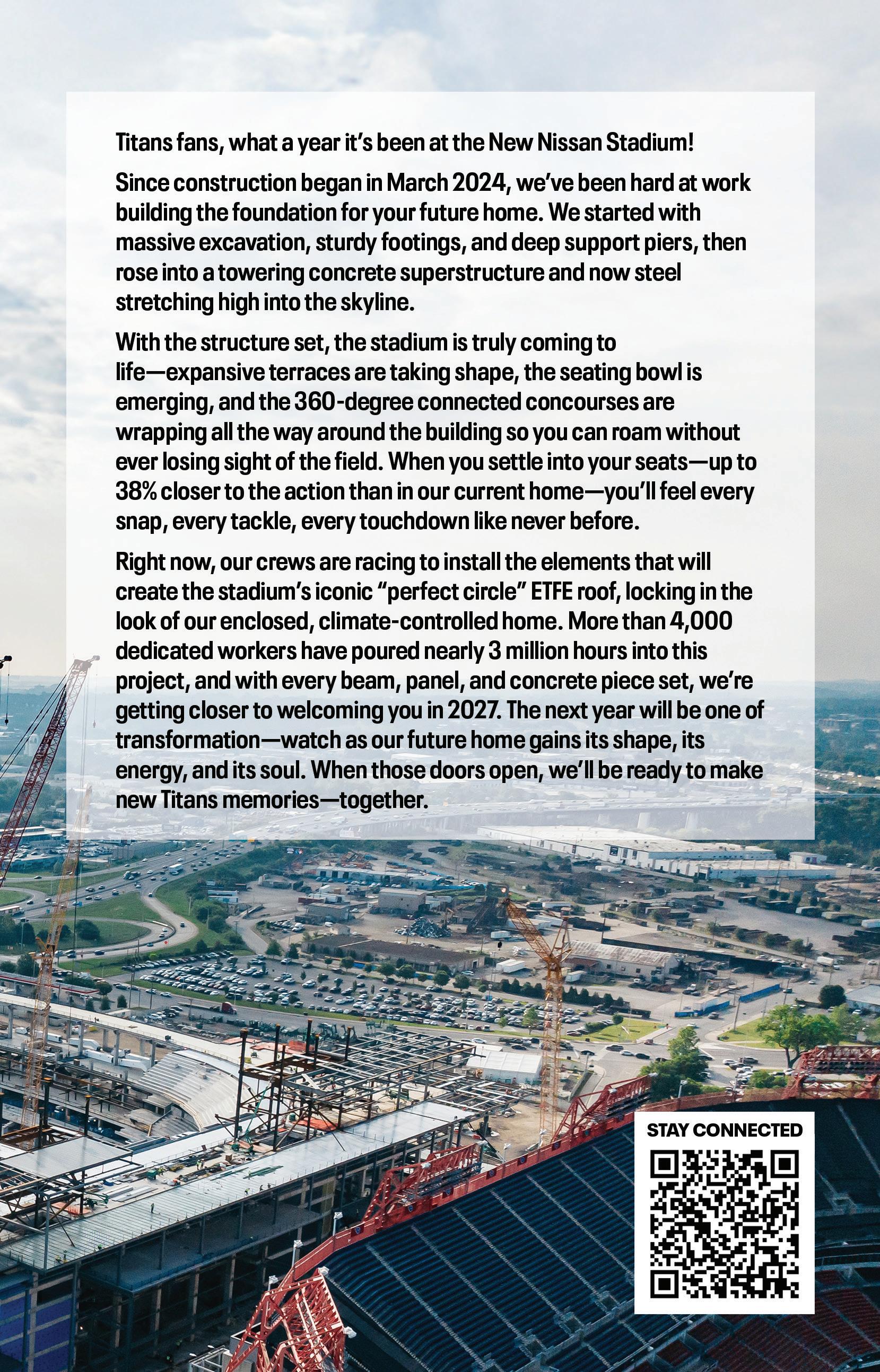 Titans fans, what a year it's been at the New Nissan Stadium!

Since construction began in March 2024, we've been hard at work building the foundation for your future home. We started with massive excavation, sturdy footings, and deep support piers, then rose into a towering concrete superstructure and now steel stretching high into the skyline.

With the structure set, the stadium is truly coming to life—expansive terraces are taking shape, the seating bowl is emerging, and the 360-degree connected concourses are wrapping all the way around the building so you can roam without ever losing sight of the field. When you settle into your seats—up to 38% closer to the action than in our current home—you'll feel every snap, every tackle, every touchdown like never before.

Right now, our crews are racing to install the elements that will create the stadium's iconic "perfect circle" ETFE roof, locking in the look of our enclosed, climate-controlled home. More than 4,000 dedicated workers have poured nearly 3 million hours into this project, and with every beam, panel, and concrete piece set, we're getting closer to welcoming you in 2027. The next year will be one of transformation—watch as our future home gains its shape, its energy, and its soul. When those doors open, we'll be ready to make new Titans memories—together.

STAY CONNECTED